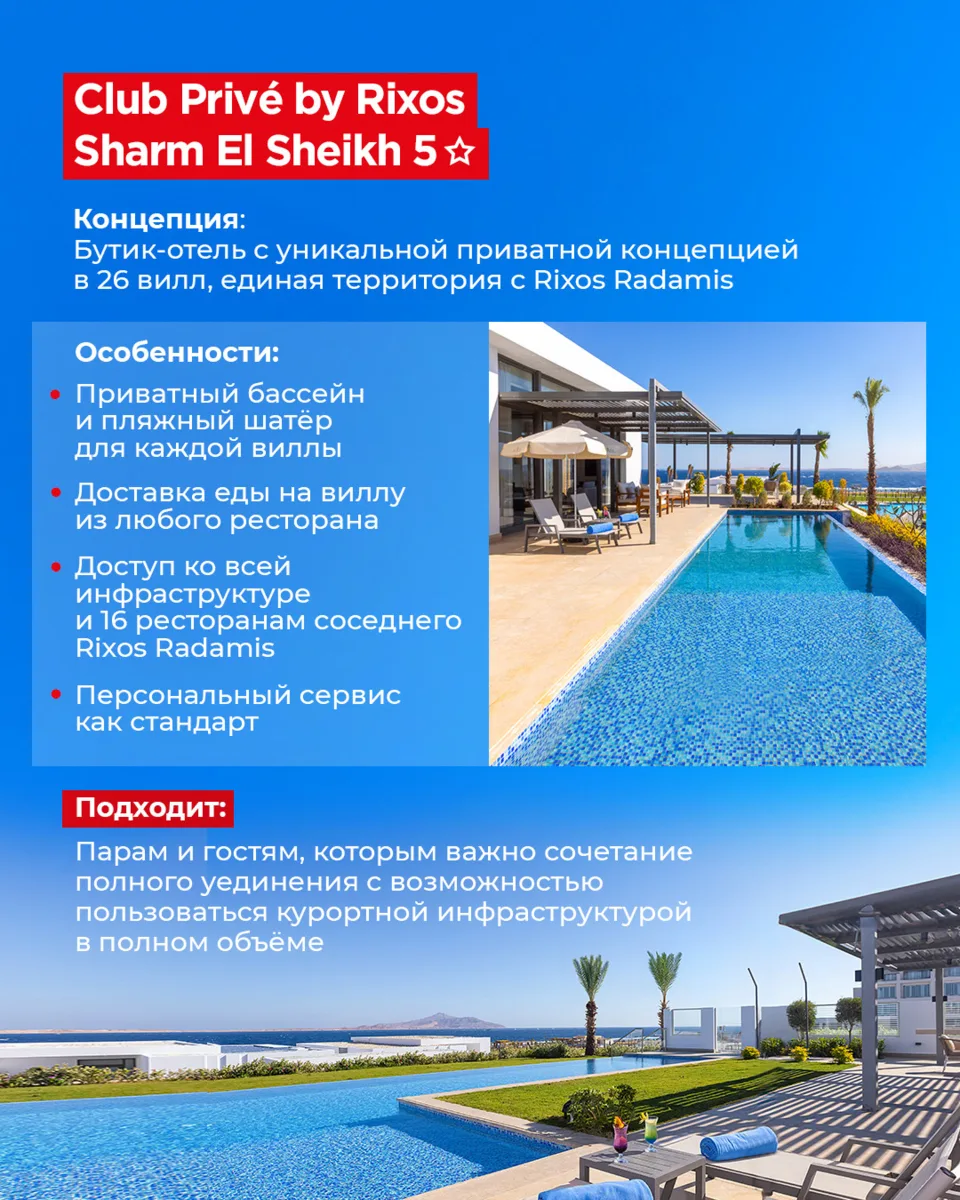 Club Privé by Rixos
Sharm El Sheikh 5☆

Концепция:
Бутик-отель с уникальной приватной концепцией в 26 вилл, единая территория с Rixos Radamis

Особенности:
• Приватный бассейн и пляжный шатёр для каждой виллы
• Доставка еды на виллу из любого ресторана
• Доступ ко всей инфраструктуре и 16 ресторанам соседнего Rixos Radamis
• Персональный сервис как стандарт

Подходит:
Парам и гостям, которым важно сочетание полного уединения с возможностью пользоваться курортной инфраструктурой в полном объёме